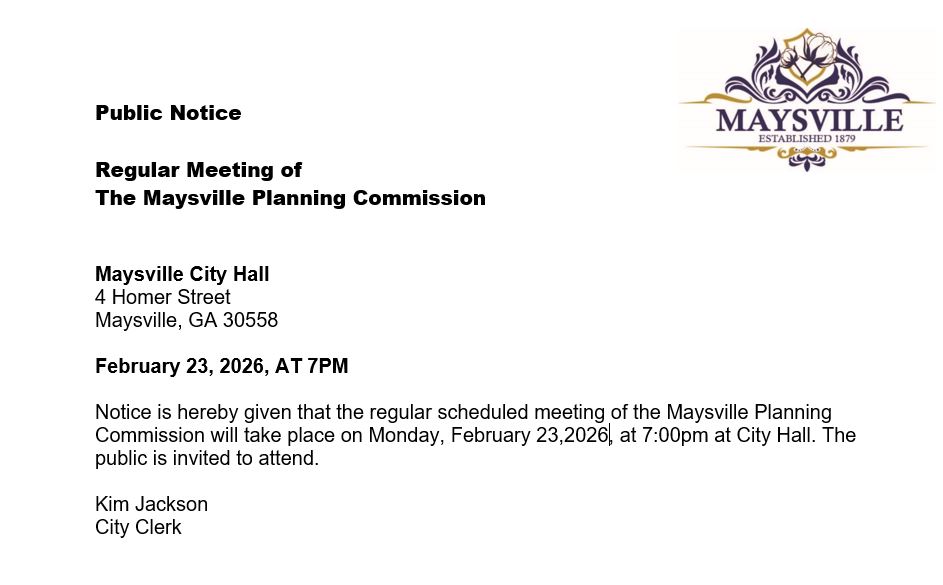 MAYSVILLE
ESTABLISHED 1879

Public Notice

Regular Meeting of
The Maysville Planning Commission

Maysville City Hall
4 Homer Street
Maysville, GA 30558

February 23, 2026, AT 7PM

Notice is hereby given that the regular scheduled meeting of the Maysville Planning Commission will take place on Monday, February 23,2026, at 7:00pm at City Hall. The public is invited to attend.

Kim Jackson
City Clerk